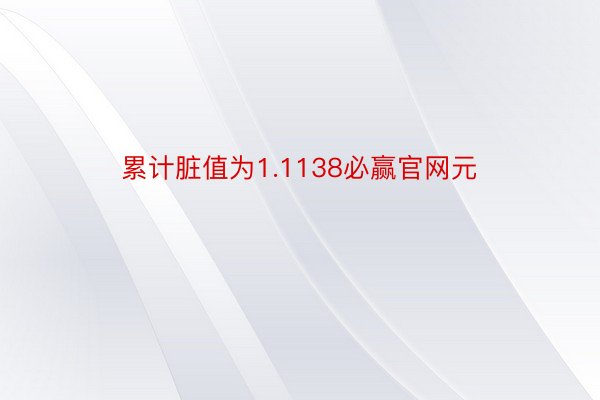 累计脏值为1.1138必赢官网元